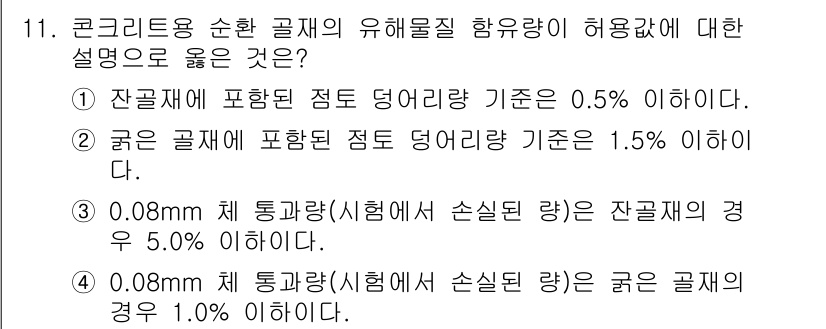 11. 콘크리트용 순환 골재의 유해물질 함유량이 허용값에 대한 설명으로 옳은 것은?

① 잔골재에 포함된 점토 덩어리량 기준은 0.5% 이하이다.

② 굵은 골재에 포함된 점토 덩어리량 기준은 1.5% 이하이다.

③ 0.08mm 체 통과량(시험에서 손실된 량)은 잔골재의 경우 5.0% 이하이다.

④ 0.08mm 체 통과량(시험에서 손실된 량)은 굵은 골재의 경우 1.0% 이하이다.